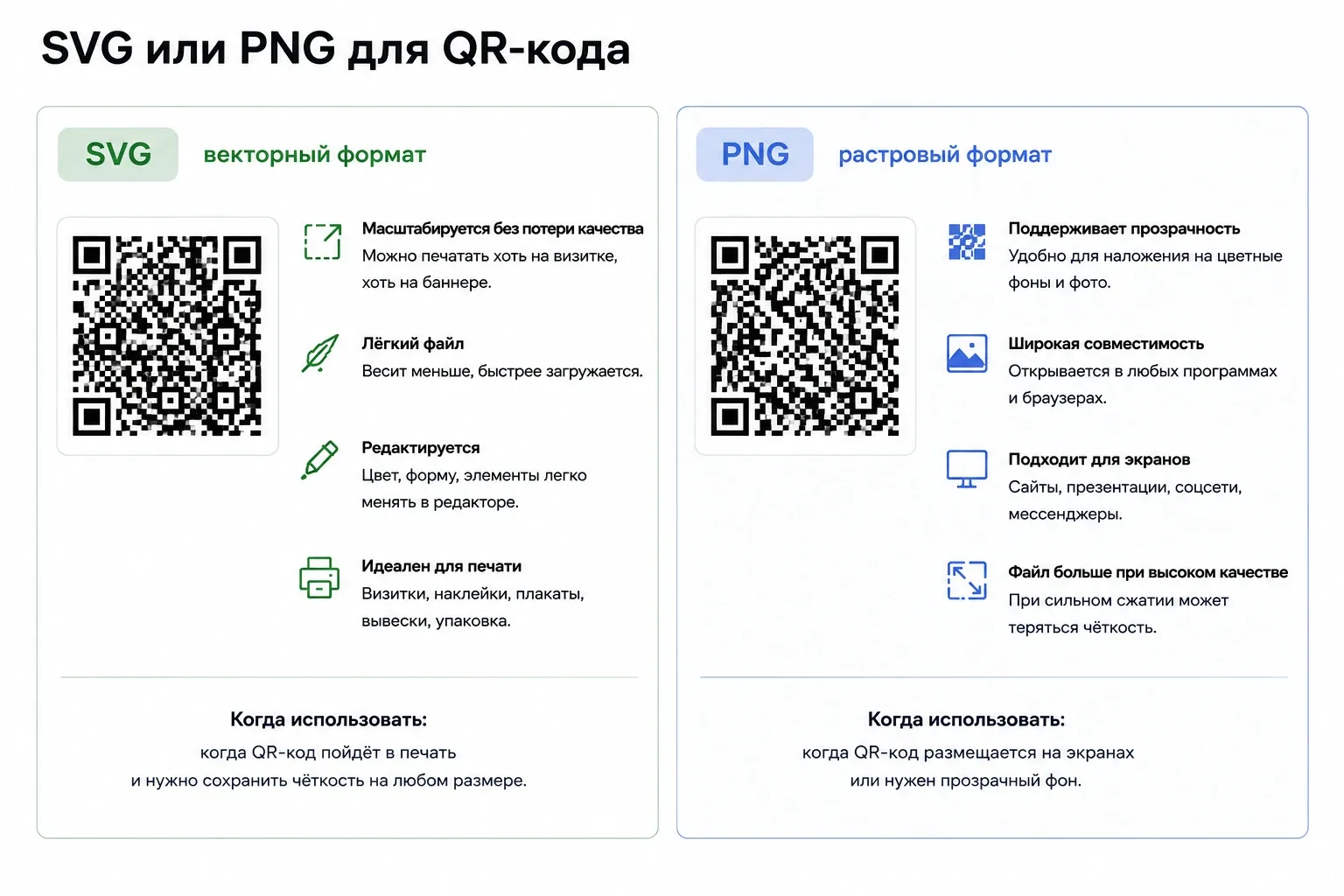 SVG или PNG для QR-кода

SVG векторный формат

Масштабируется без потери качества
Можно печатать хоть на визитке, хоть на баннере.

Лёгкий файл
Весит меньше, быстрее загружается.

Редактируется
Цвет, форму, элементы легко менять в редакторе.

Идеален для печати
Визитки, наклейки, плакаты, вывески, упаковка.

Когда использовать:
когда QR-код пойдёт в печать
и нужно сохранить чёткость на любом размере.

PNG растровый формат

Поддерживает прозрачность
Удобно для наложения на цветные фоны и фото.

Широкая совместимость
Открывается в любых программах и браузерах.

Подходит для экранов
Сайты, презентации, соцсети, мессенджеры.

Файл больше при высоком качестве
При сильном сжатии может теряться чёткость.

Когда использовать:
когда QR-код размещается на экранах
или нужен прозрачный фон.